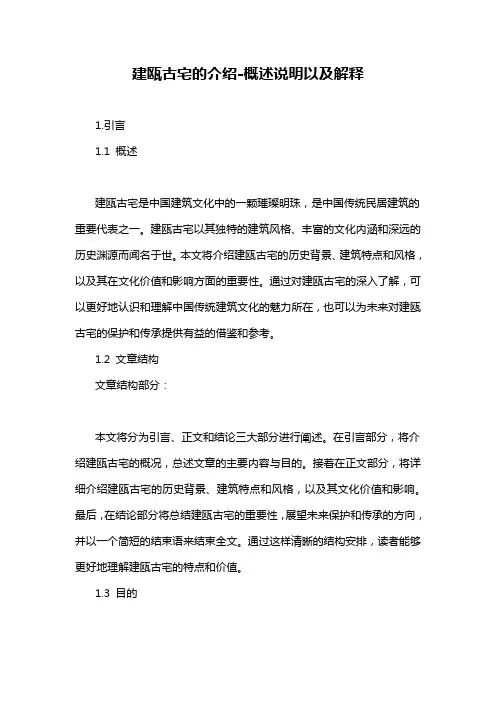 建瓯古宅的介绍-概述说明以及解释

1.引言

1.1 概述

建瓯古宅是中国建筑文化中的一颗璀璨明珠，是中国传统民居建筑的重要代表之一。建瓯古宅以其独特的建筑风格、丰富的文化内涵和深远的历史渊源而闻名于世。本文将介绍建瓯古宅的历史背景、建筑特点和风格，以及其在文化价值和影响方面的重要性。通过对建瓯古宅的深入了解，可以更好地认识和理解中国传统建筑文化的魅力所在，也可以为未来对建瓯古宅的保护和传承提供有益的借鉴和参考。

1.2 文章结构

文章结构部分：

本文将分为引言、正文和结论三大部分进行阐述。在引言部分，将介绍建瓯古宅的概况，总述文章的主要内容与目的。接着在正文部分，将详细介绍建瓯古宅的历史背景、建筑特点和风格，以及其文化价值和影响。最后，在结论部分将总结建瓯古宅的重要性，展望未来保护和传承的方向，并以一个简短的结束语来结束全文。通过这样清晰的结构安排，读者能够更好地理解建瓯古宅的特点和价值。

1.3 目的